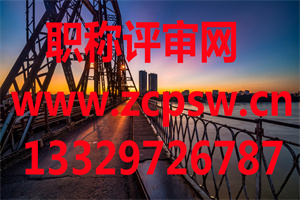 职称评审网
www.zcpsw.cn
13329726787